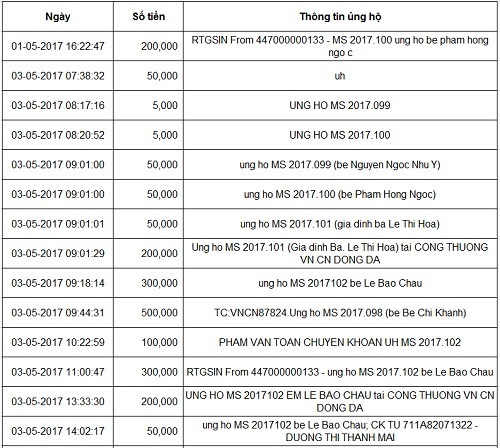 | Ngày | Số tiền | Thông tin ủng hộ |
|---|---|---|
| 01-05-2017 16:22:47 | 200,000 | RTGSIN From 447000000133 - MS 2017.100 ung ho be pham hong ngo c |
| 03-05-2017 07:38:32 | 50,000 | uh |
| 03-05-2017 08:17:16 | 5,000 | UNG HO MS 2017.099 |
| 03-05-2017 08:20:52 | 5,000 | UNG HO MS 2017.100 |
| 03-05-2017 09:01:00 | 50,000 | ung ho MS 2017.099 (be Nguyen Ngoc Nhu Y) |
| 03-05-2017 09:01:00 | 50,000 | ung ho MS 2017.100 (be Pham Hong Ngoc) |
| 03-05-2017 09:01:01 | 50,000 | ung ho MS 2017.101 (gia dinh ba Le Thi Hoa) |
| 03-05-2017 09:01:29 | 200,000 | Ung ho MS 2017.101 (Gia dinh Ba. Le Thi Hoa) tai CONG THUONG VN CN DONG DA |
| 03-05-2017 09:18:14 | 300,000 | ung ho MS 2017102 be Le Bao Chau |
| 03-05-2017 09:44:31 | 500,000 | TC:VNCN87824.Ung ho MS 2017.098 (be Be Chi Khanh) |
| 03-05-2017 10:22:59 | 100,000 | PHAM VAN TOAN CHUYEN KHOAN UH MS 2017.102 |
| 03-05-2017 11:00:47 | 300,000 | RTGSIN From 447000000133 - ung ho MS 2017.102 be Le Bao Chau |
| 03-05-2017 13:33:30 | 200,000 | UNG HO MS 2017102 EM LE BAO CHAU tai CONG THUONG VN CN DONG DA |
| 03-05-2017 14:02:17 | 50,000 | ung ho MS 2017102 be Le Bao Chau; CK TU 711A82071322 - DUONG THI THANH MAI |